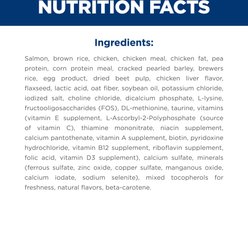 NUTRITION FACTS

Ingredients:

Salmon, brown rice, chicken, chicken meal, chicken fat, pea protein, corn protein meal, cracked pearled barley, brewers rice, egg product, dried beet pulp, chicken liver flavor, flaxseed, lactic acid, oat fiber, soybean oil, potassium chloride, iodized salt, choline chloride, dicalcium phosphate, L-lysine, fructooligosaccharides (FOS), DL-methionine, taurine, vitamins (vitamin E supplement, L-Ascorbyl-2-Polyphosphate (source of vitamin C), thiamine mononitrate, niacin supplement, calcium pantothenate, vitamin A supplement, biotin, pyridoxine hydrochloride, vitamin B12 supplement, riboflavin supplement, folic acid, vitamin D3 supplement), calcium sulfate, minerals (ferrous sulfate, zinc oxide, copper sulfate, manganous oxide, calcium iodate, sodium selenite), mixed tocopherols for freshness, natural flavors, beta-carotene.